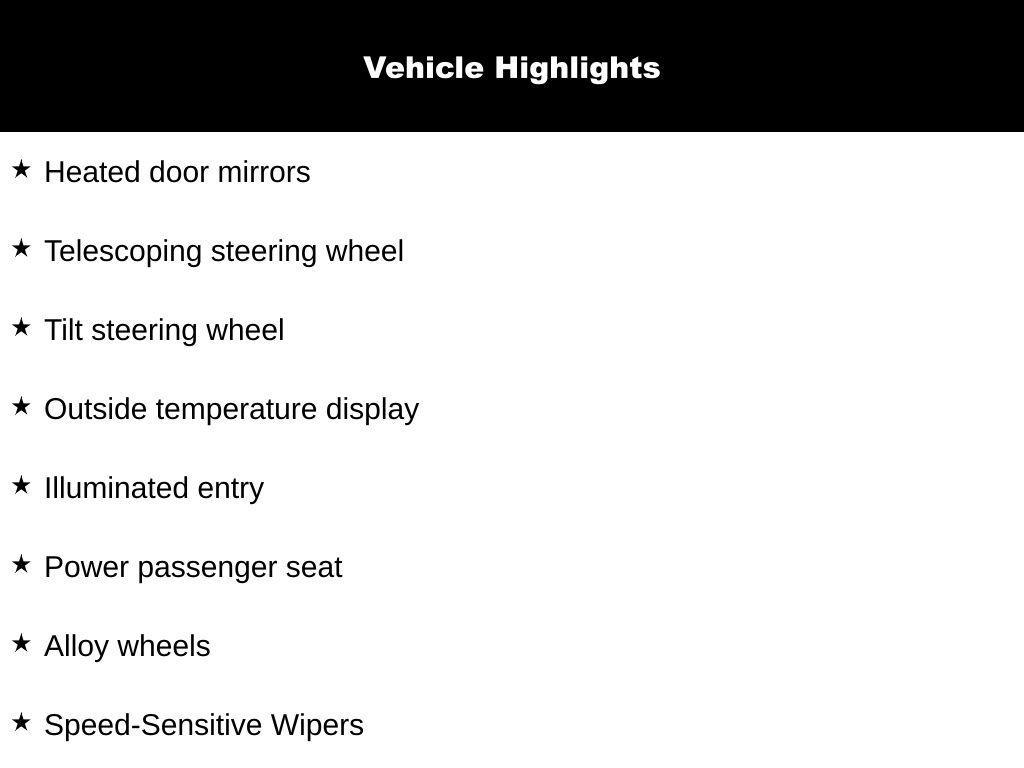 Vehicle Highlights

★ Heated door mirrors

★ Telescoping steering wheel

★ Tilt steering wheel

★ Outside temperature display

★ Illuminated entry

★ Power passenger seat

★ Alloy wheels

★ Speed-Sensitive Wipers